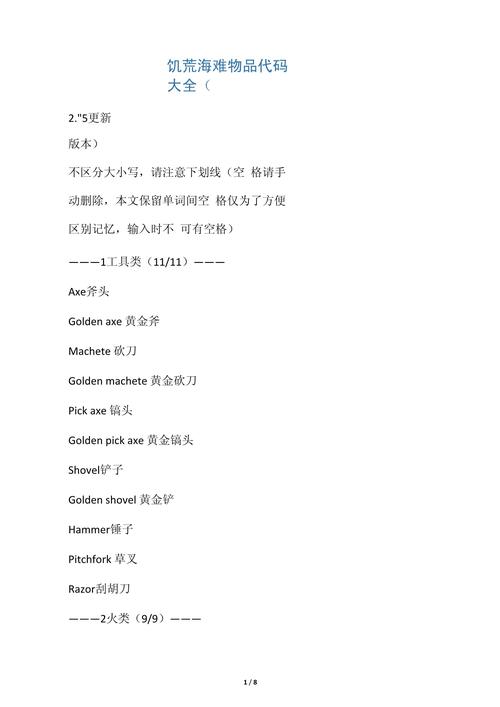 饥荒海难物品代码大全（

2."5更新

版本）

不区分大小写，请注意下划线（空 格请手动删除，本文保留单词间空 格仅为了方便区别记忆，输入时不 可有空格）

———1工具类（11/11）———

Axe斧头

Golden axe 黄金斧

Machete 砍刀

Golden machete 黄金砍刀

Pick axe 镐头

Golden pick axe 黄金镐头

Shovel铲子

Golden shovel 黄金铲

Hammer锤子

Pitchfork 草叉

Razor刮胡刀

———2火类（9/9）———

1 / 8